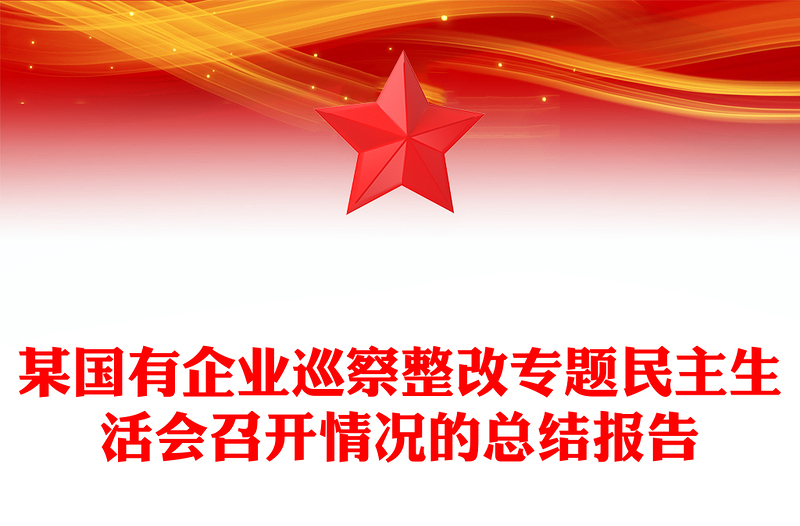 某国有企业巡察整改专题民主生活会召开情况的总结报告